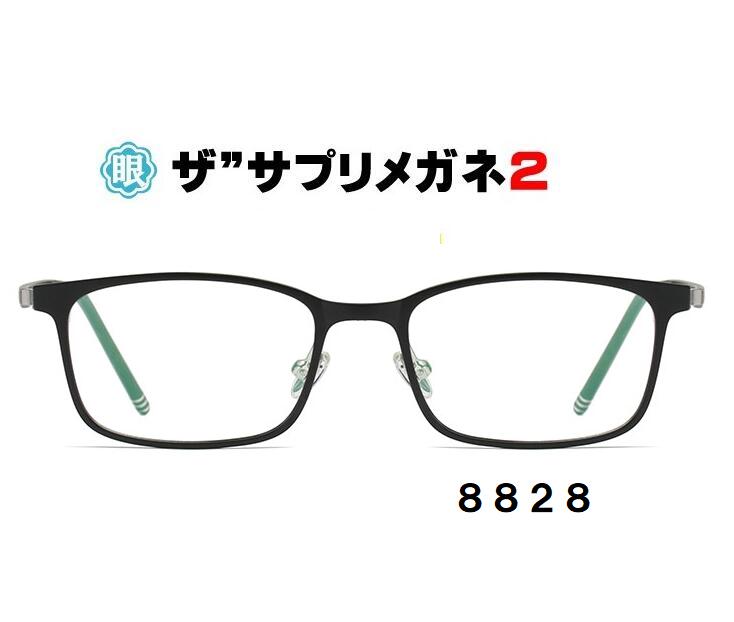 眼 ザ”サプリメガネ2

8828